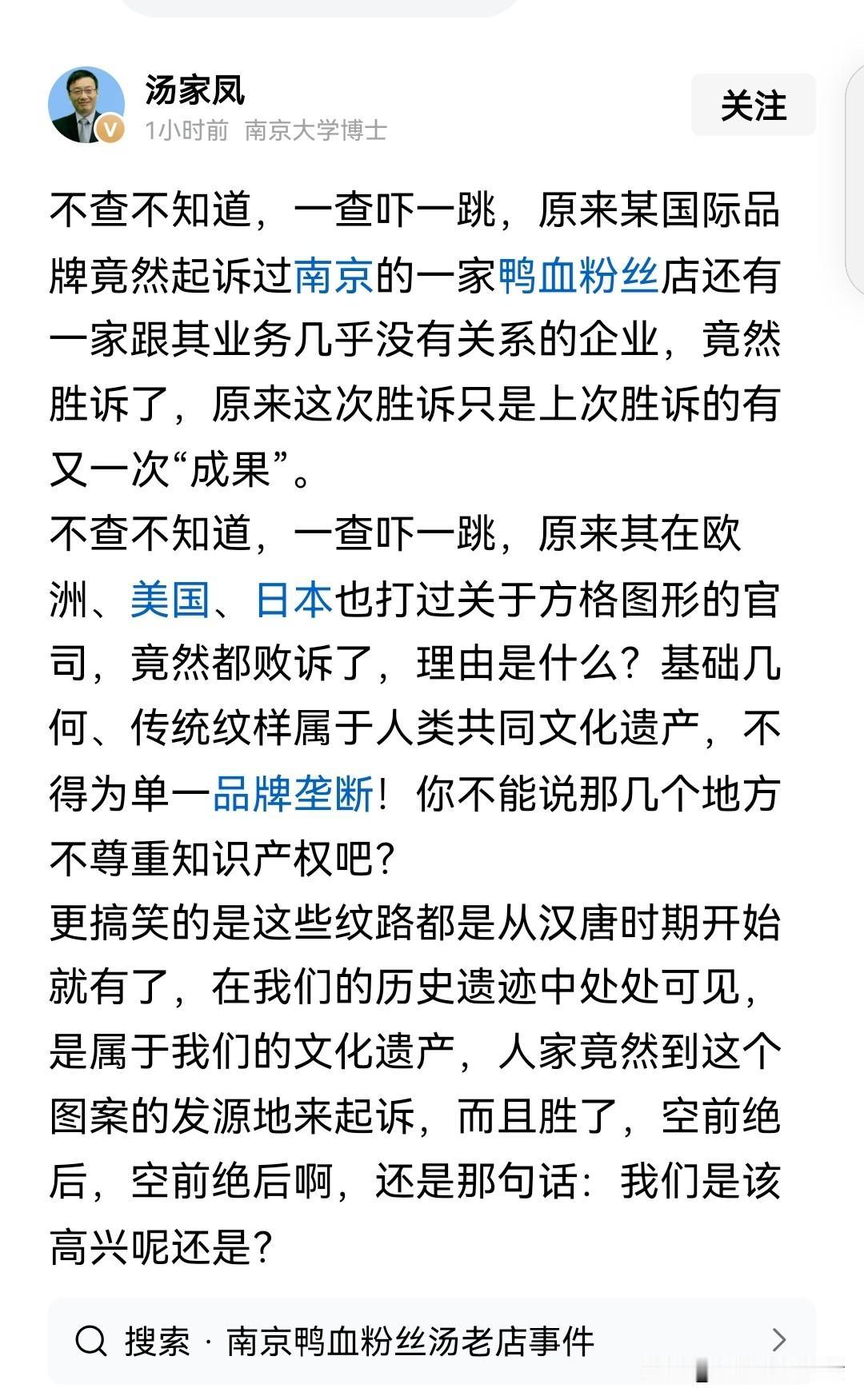 汤家凤
1小时前 南京大学博士

关注

不查不知道，一查吓一跳，原来某国际品牌竟然起诉过南京的一家鸭血粉丝店还有一家跟其业务几乎没有关系的企业，竟然胜诉了，原来这次胜诉只是上次胜诉的有又一次“成果”。
不查不知道，一查吓一跳，原来其在欧洲、美国、日本也打过关于方格图形的官司，竟然都败诉了，理由是什么？基础几何、传统纹样属于人类共同文化遗产，不得为单一品牌垄断！你不能说那几个地方不尊重知识产权吧？
更搞笑的是这些纹路都是从汉唐时期开始就有了，在我们的历史遗迹中处处可见，是属于我们的文化遗产，人家竟然到这个图案的发源地来起诉，而且胜了，空前绝后，空前绝后啊，还是那句话：我们是该高兴呢还是？

搜索 · 南京鸭血粉丝汤老店事件